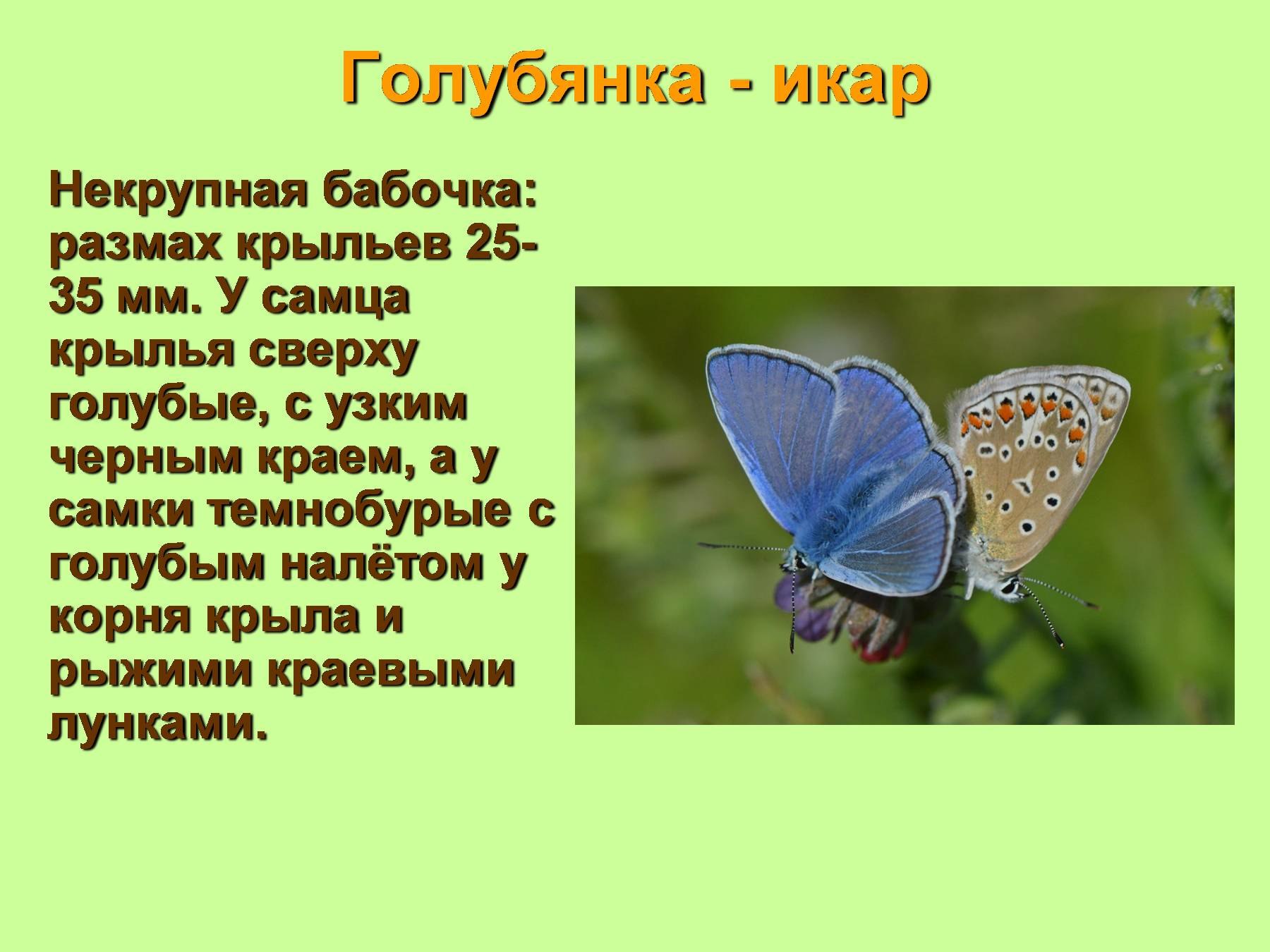 Голубянка - икар

Некрупная бабочка: размах крыльев 25-35 мм. У самца крылья сверху голубые, с узким черным краем, а у самки темнобурые с голубым налётом у корня крыла и рыжими краевыми лунками.